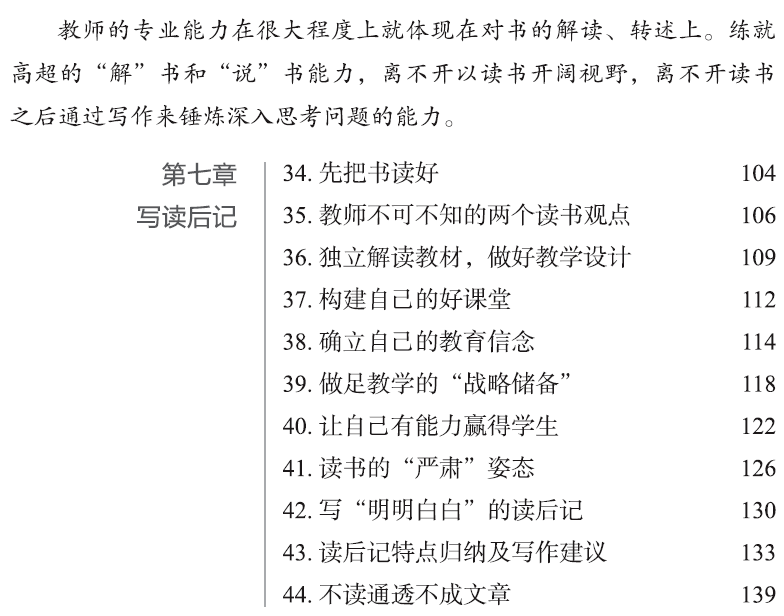 教师的专业能力在很大程度上就体现在对书的解读、转述上。练就高超的“解”书和“说”书能力，离不开以读书开阔视野，离不开读书之后通过写作来锤炼深入思考问题的能力。

第七章
写读后记

34. 先把书读好 104
35. 教师不可不知的两个读书观点 106
36. 独立解读教材，做好教学设计 109
37. 构建自己的好课堂 112
38. 确立自己的教育信念 114
39. 做足教学的“战略储备” 118
40. 让自己有能力赢得学生 122
41. 读书的“严肃”姿态 126
42. 写“明明白白”的读后记 130
43. 读后记特点归纳及写作建议 133
44. 不读通透不成文章 139